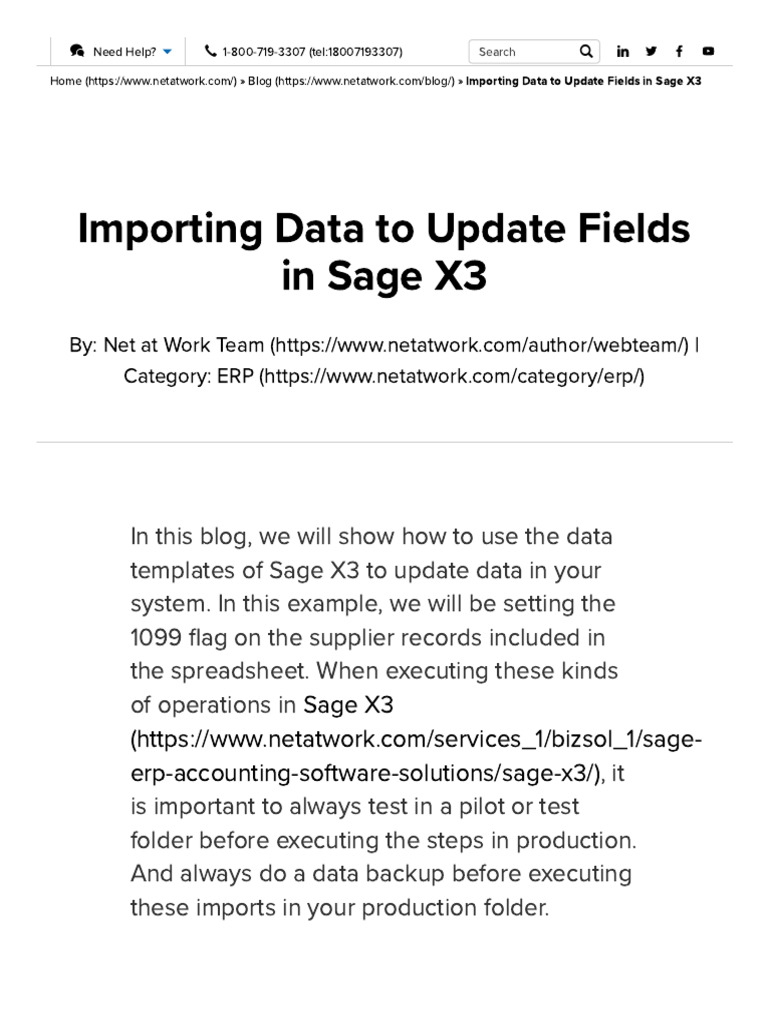 Need Help? 1-800-719-3307 (tel:18007193307) Search

Home (https://www.netatwork.com/) » Blog (https://www.netatwork.com/blog/) » Importing Data to Update Fields in Sage X3

Importing Data to Update Fields in Sage X3

By: Net at Work Team (https://www.netatwork.com/author/webteam/) | Category: ERP (https://www.netatwork.com/category/erp/)

In this blog, we will show how to use the data templates of Sage X3 to update data in your system. In this example, we will be setting the 1099 flag on the supplier records included in the spreadsheet. When executing these kinds of operations in Sage X3 (https://www.netatwork.com/services_1/bizsol_1/sage-erp-accounting-software-solutions/sage-x3/), it is important to always test in a pilot or test folder before executing the steps in production. And always do a data backup before executing these imports in your production folder.